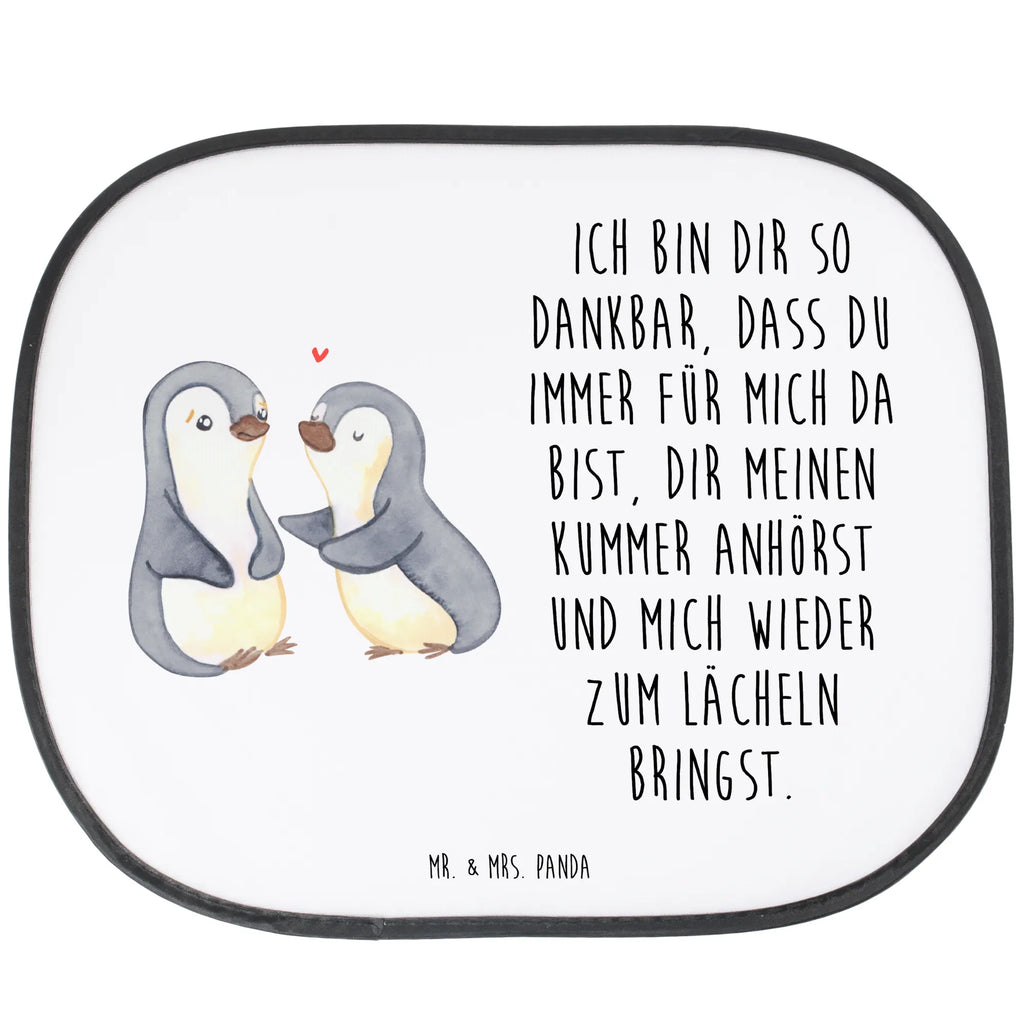 ICH BIN DIR SO DANKBAR, DASS DU IMMER FÜR MICH DA BIST, DIR MEINEN KUMMER ANHÖRST UND MICH WIEDER ZUM LÄCHELN BRINGST.

MR. & MRS. PANDA